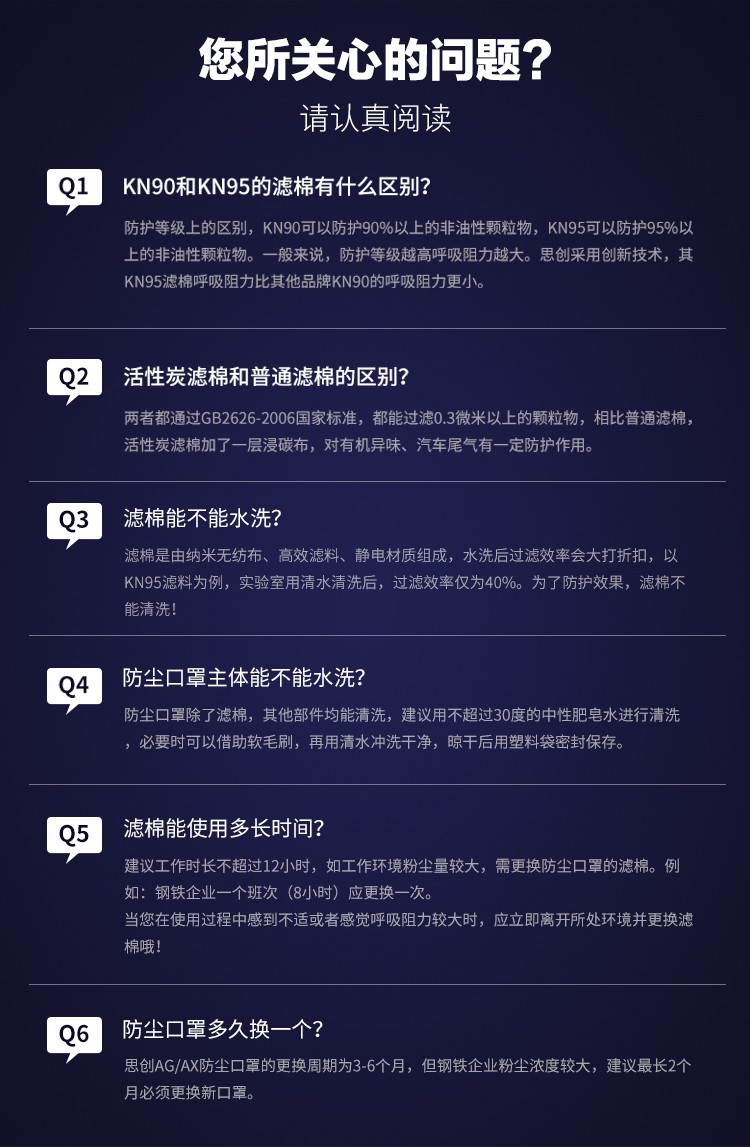 您所关心的问题?
请认真阅读

Q1 KN90和KN95的滤棉有什么区别?
防护等级上的区别，KN90可以防护90%以上的非油性颗粒物，KN95可以防护95%以上的非油性颗粒物。一般来说，防护等级越高呼吸阻力越大。思创采用创新技术，其KN95滤棉呼吸阻力比其他品牌KN90的呼吸阻力更小。

Q2 活性炭滤棉和普通滤棉的区别?
两者都通过GB2626-2006国家标准，都能过滤0.3微米以上的颗粒物，相比普通滤棉，活性炭滤棉加了一层浸碳布，对有机异味、汽车尾气有一定防护作用。

Q3 滤棉能不能水洗?
滤棉是由纳米无纺布、高效滤料、静电材质组成，水洗后过滤效率会大打折扣，以KN95滤料为例，实验室用清水清洗后，过滤效率仅为40%。为了防护效果，滤棉不能清洗!

Q4 防尘口罩主体能不能水洗?
防尘口罩除了滤棉，其他部件均能清洗，建议用不超过30度的中性肥皂水进行清洗，必要时可以借助软毛刷，再用清水冲洗干净，晾干后用塑料袋密封保存。

Q5 滤棉能使用多长时间?
建议工作时长不超过12小时，如工作环境粉尘量较大，需更换防尘口罩的滤棉。例如：钢铁企业一个班次（8小时）应更换一次。
当您在使用过程中感到不适或者感觉呼吸阻力较大时，应立即离开所处环境并更换滤棉哦!

Q6 防尘口罩多久换一个?
思创AG/AX防尘口罩的更换周期为3-6个月，但钢铁企业粉尘浓度较大，建议最长2个月必须更换新口罩。